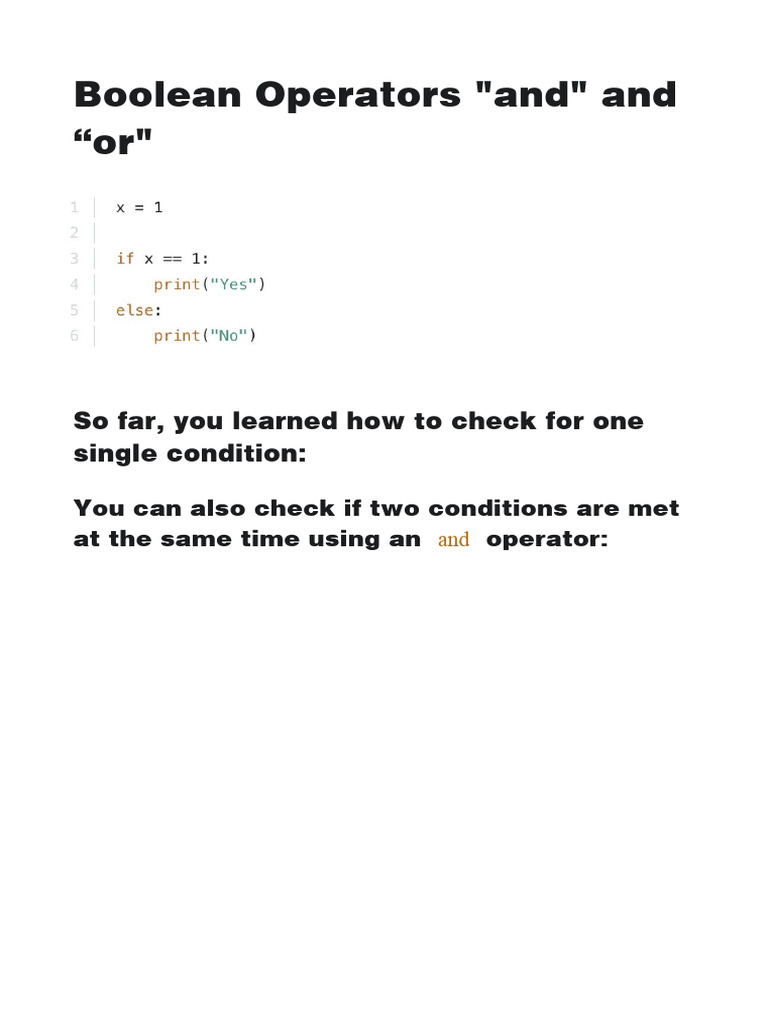 Boolean Operators "and" and “or"

1 x = 1
2
3 if x == 1:
4     print("Yes")
5 else:
6     print("No")

So far, you learned how to check for one single condition:

You can also check if two conditions are met at the same time using an and operator: